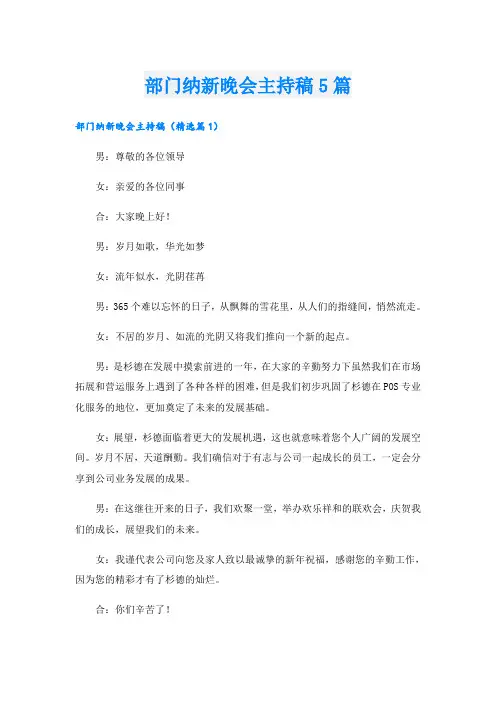 部门纳新晚会主持稿5篇

部门纳新晚会主持稿（精选篇1）

男：尊敬的各位领导

女：亲爱的各位同事

合：大家晚上好！

男：岁月如歌，华光如梦

女：流年似水，光阴荏苒

男：365个难以忘怀的日子，从飘舞的雪花里，从人们的指缝间，悄然流走。

女：不居的岁月、如流的光阴又将我们推向一个新的起点。

男：是杉德在发展中摸索前进的一年，在大家的辛勤努力下虽然我们在市场拓展和营运服务上遇到了各种各样的困难，但是我们初步巩固了杉德在POS专业化服务的地位，更加奠定了未来的发展基础。

女：展望，杉德面临着更大的发展机遇，这也就意味着您个人广阔的发展空间。岁月不居，天道酬勤。我们确信对于有志与公司一起成长的员工，一定会分享到公司业务发展的成果。

男：在这继往开来的日子，我们欢聚一堂，举办欢乐祥和的联欢会，庆贺我们的成长，展望我们的未来。

女：我谨代表公司向您及家人致以最诚挚的新年祝福，感谢您的辛勤工作，因为您的精彩才有了杉德的灿烂。

合：你们辛苦了！